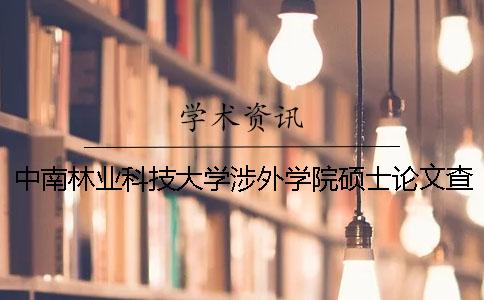 学术资讯

中南林业科技大学涉外学院硕士论文查